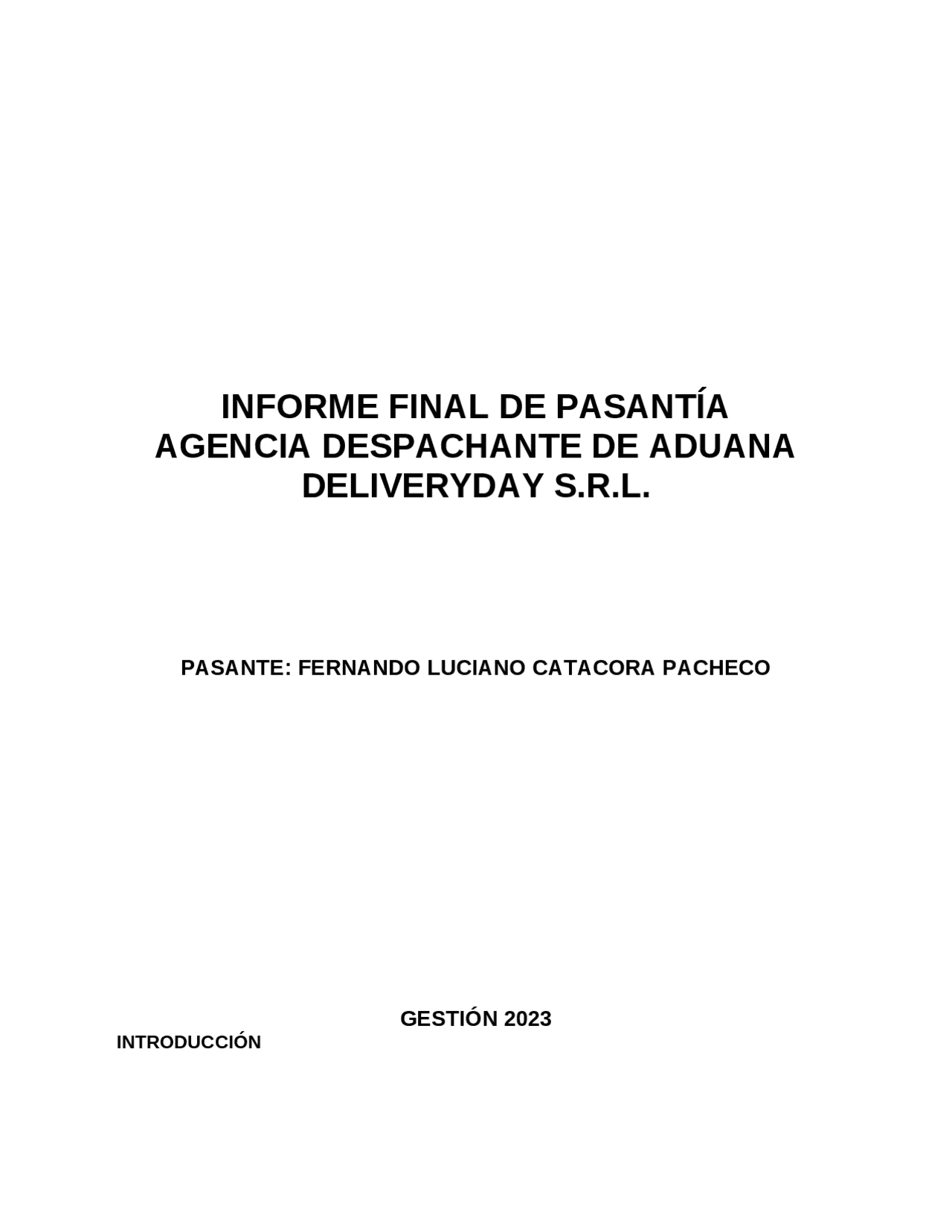 INFORME FINAL DE PASANTÍA
AGENCIA DESPACHANTE DE ADUANA
DELIVERYDAY S.R.L.

PASANTE: FERNANDO LUCIANO CATACORA PACHECO

GESTIÓN 2023

INTRODUCCIÓN